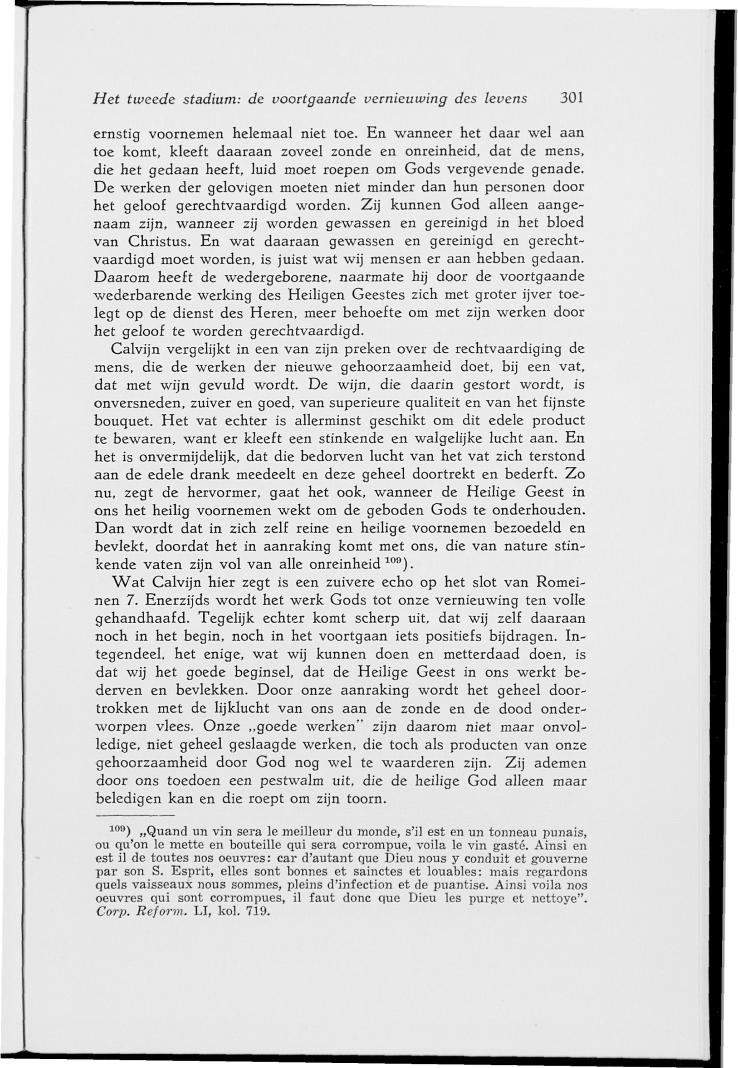 Het tweede stadium: de voortgaande vernieuwing des levens 301

ernstig voornemen helemaal niet toe. En wanneer het daar wel aan toe komt, kleeft daaraan zoveel zonde en onreinheid, dat de mens, die het gedaan heeft, luid moet roepen om Gods vergevende genade. De werken der gelovigen moeten niet minder dan hun personen door het geloof gerechtvaardigd worden. Zij kunnen God alleen aangenaam zijn, wanneer zij worden gewassen en gereinigd in het bloed van Christus. En wat daaraan gewassen en gereinigd en gerechtvaardigd moet worden, is juist wat wij mensen er aan hebben gedaan. Daarom heeft de wedergeborene, naarmate hij door de voortgaande wederbarende werking des Heiligen Geestes zich met groter ijver toelegt op de dienst des Heren, meer behoefte om met zijn werken door het geloof te worden gerechtvaardigd.

Calvijn vergelijkt in een van zijn preken over de rechtvaardiging de mens, die de werken der nieuwe gehoorzaamheid doet, bij een vat, dat met wijn gevuld wordt. De wijn, die daarin gestort wordt, is onversneden, zuiver en goed, van superieure qualiteit en van het fijnste bouquet. Het vat echter is allerminst geschikt om dit edele product te bewaren, want er kleeft een stinkende en walgelijke lucht aan. En het is onvermijdelijk, dat die bedorven lucht van het vat zich terstond aan de edele drank meedeelt en deze geheel doortrekt en bederft. Zo nu, zegt de hervormer, gaat het ook, wanneer de Heilige Geest in ons het heilig voornemen wekt om de geboden Gods te onderhouden. Dan wordt dat in zich zelf reine en heilige voornemen bezoedeld en bevlekt, doordat het in aanraking komt met ons, die van nature stinkende vaten zijn vol van alle onreinheid $^{109}$).

Wat Calvijn hier zegt is een zuivere echo op het slot van Romeinen 7. Enerzijds wordt het werk Gods tot onze vernieuwing ten volle gehandhaafd. Tegelijk echter komt scherp uit, dat wij zelf daaraan noch in het begin, noch in het voortgaan iets positiefs bijdragen. Integendeel, het enige, wat wij kunnen doen en metterdaad doen, is dat wij het goede beginsel, dat de Heilige Geest in ons werkt bederven en bevlekken. Door onze aanraking wordt het geheel doortrokken met de lijklucht van ons aan de zonde en de dood onderworpen vlees. Onze „goede werken" zijn daarom niet maar onvolledige, niet geheel geslaagde werken, die toch als producten van onze gehoorzaamheid door God nog wel te waarderen zijn. Zij ademen door ons toedoen een pestwalm uit, die de heilige God alleen maar beledigen kan en die roept om zijn toorn.

$^{109}$) „Quand un vin sera le meilleur du monde, s'il est en un tonneau punais, ou qu'on le mette en bouteille qui sera corrompue, voila le vin gasté. Ainsi en est il de toutes nos oeuvres: car d'autant que Dieu nous y conduit et gouverne par son S. Esprit, elles sont bonnes et sainctes et louables: mais regardons quels vaisseaux nous sommes, pleins d'infection et de puantise. Ainsi voila nos oeuvres qui sont corrompues, il faut donc que Dieu les purge et nettoye". Corp. Reform. LI, kol. 719.